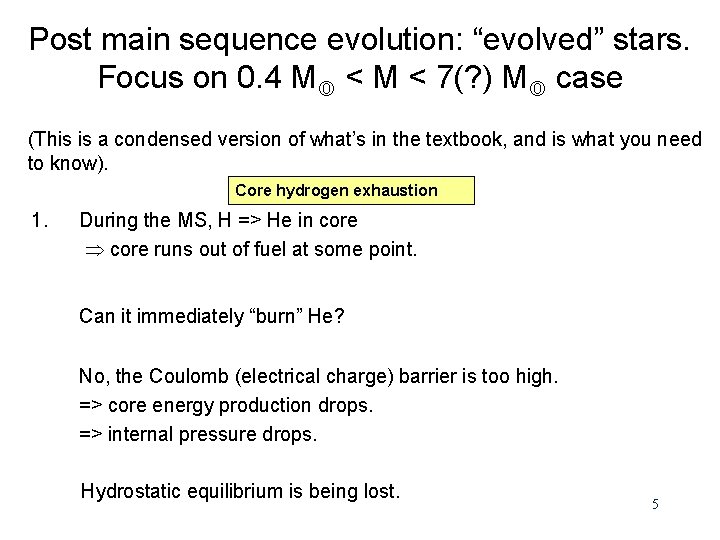 Post main sequence evolution: "evolved" stars. Focus on $0.4 M_{\odot} < M < 7(?) M_{\odot}$ case

(This is a condensed version of what's in the textbook, and is what you need to know).

Core hydrogen exhaustion

1. During the MS, H => He in core
$\Rightarrow$ core runs out of fuel at some point.

Can it immediately "burn" He?

No, the Coulomb (electrical charge) barrier is too high.
=> core energy production drops.
=> internal pressure drops.

Hydrostatic equilibrium is being lost.

5